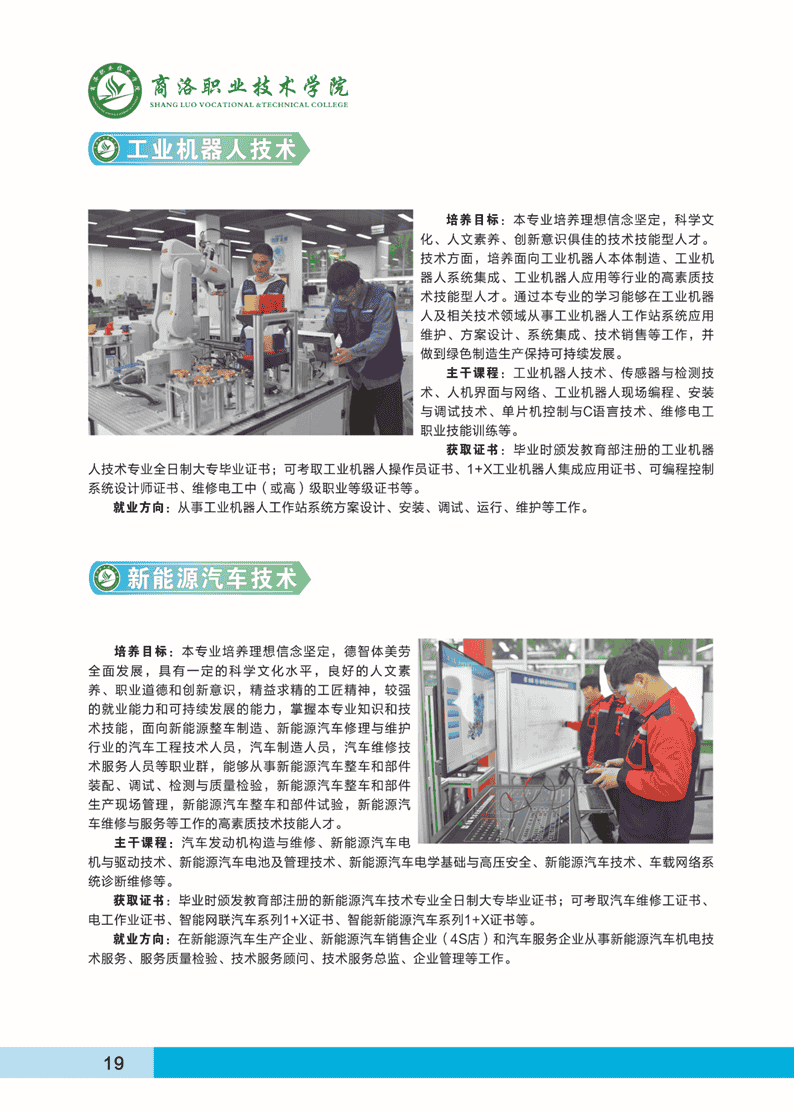 商洛职业技术学院
SHANG LUO VOCATIONAL & TECHNICAL COLLEGE

工业机器人技术

培养目标：本专业培养理想信念坚定，科学文化、人文素养、创新意识俱佳的技术技能型人才。技术方面，培养面向工业机器人本体制造、工业机器人系统集成、工业机器人应用等行业的高素质技术技能型人才。通过本专业的学习能够在工业机器人及相关技术领域从事工业机器人工作站系统应用维护、方案设计、系统集成、技术销售等工作，并做到绿色制造生产保持可持续发展。

主干课程：工业机器人技术、传感器与检测技术、人机界面与网络、工业机器人现场编程、安装与调试技术、单片机控制与C语言技术、维修电工职业技能训练等。

获取证书：毕业时颁发教育部注册的工业机器人技术专业全日制大专毕业证书；可考取工业机器人操作员证书、1+X工业机器人集成应用证书、可编程控制系统设计师证书、维修电工中（或高）级职业等级证书等。

就业方向：从事工业机器人工作站系统方案设计、安装、调试、运行、维护等工作。

新能源汽车技术

培养目标：本专业培养理想信念坚定，德智体美劳全面发展，具有一定的科学文化水平，良好的人文素养、职业道德和创新意识，精益求精的工匠精神，较强的就业能力和可持续发展的能力，掌握本专业知识和技术技能，面向新能源整车制造、新能源汽车修理与维护行业的汽车工程技术人员，汽车制造人员，汽车维修技术服务人员等职业群，能够从事新能源汽车整车和部件装配、调试、检测与质量检验，新能源汽车整车和部件生产现场管理，新能源汽车整车和部件试验，新能源汽车维修与服务等工作的高素质技术技能人才。

主干课程：汽车发动机构造与维修、新能源汽车电机与驱动技术、新能源汽车电池及管理技术、新能源汽车电学基础与高压安全、新能源汽车技术、车载网络系统诊断维修等。

获取证书：毕业时颁发教育部注册的新能源汽车技术专业全日制大专毕业证书；可考取汽车维修工证书、电工作业证书、智能网联汽车系列1+X证书、智能新能源汽车系列1+X证书等。

就业方向：在新能源汽车生产企业、新能源汽车销售企业（4S店）和汽车服务企业从事新能源汽车机电技术服务、服务质量检验、技术服务顾问、技术服务总监、企业管理等工作。

19